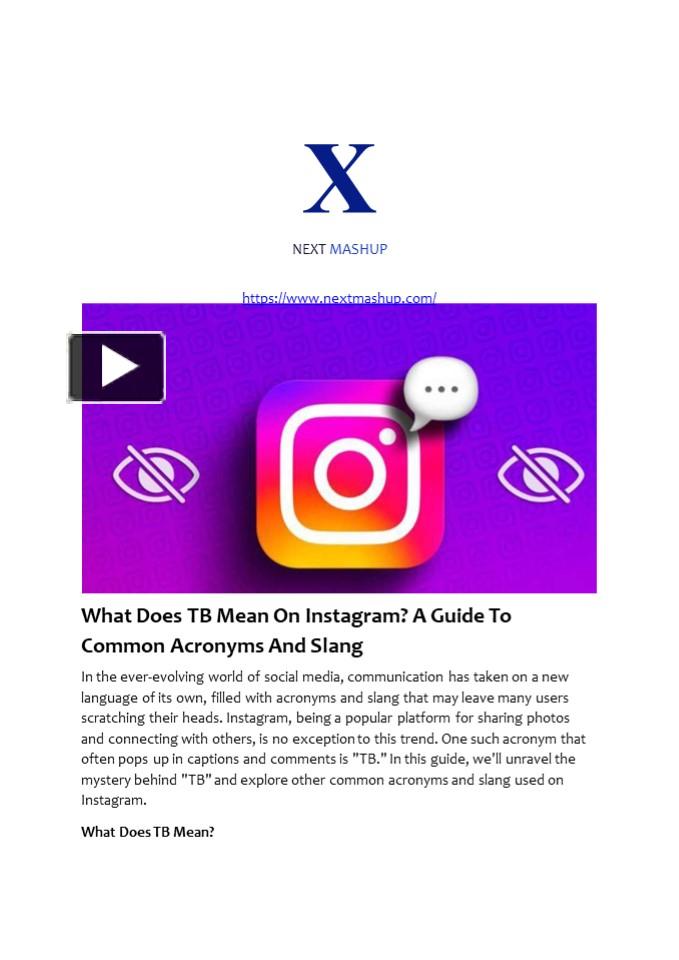 X

NEXT MASHUP

https://www.nextmashup.com/

What Does TB Mean On Instagram? A Guide To Common Acronyms And Slang

In the ever-evolving world of social media, communication has taken on a new language of its own, filled with acronyms and slang that may leave many users scratching their heads. Instagram, being a popular platform for sharing photos and connecting with others, is no exception to this trend. One such acronym that often pops up in captions and comments is "TB." In this guide, we'll unravel the mystery behind "TB" and explore other common acronyms and slang used on Instagram.

What Does TB Mean?